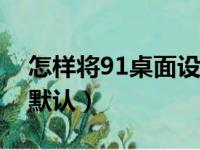 怎样将91桌面设
默认）